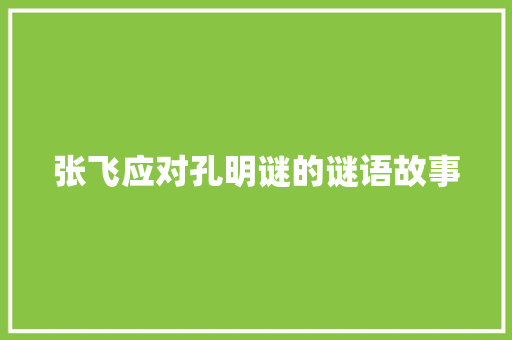 张飞应对孔明谜的谜语故事